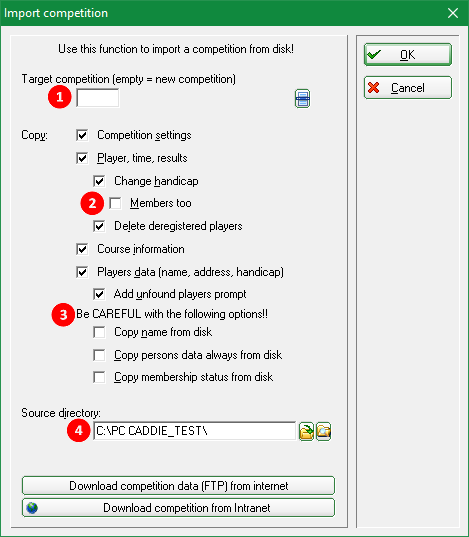 Import competition

Use this function to import a competition from disk!

Target competition (empty = new competition)

1

Copy:
Competition settings
Player, time, results
Change handicap
2
Members too
Delete deregistered players
Course information
Players data (name, address, handicap)
Add unfound players prompt
3
Be CAREFUL with the following options!!
Copy name from disk
Copy persons data always from disk
Copy membership status from disk

Source directory:
4
C:\PC CADDIE_TEST\

Download competition data (FTP) from internet
Download competition from Intranet

OK
Cancel